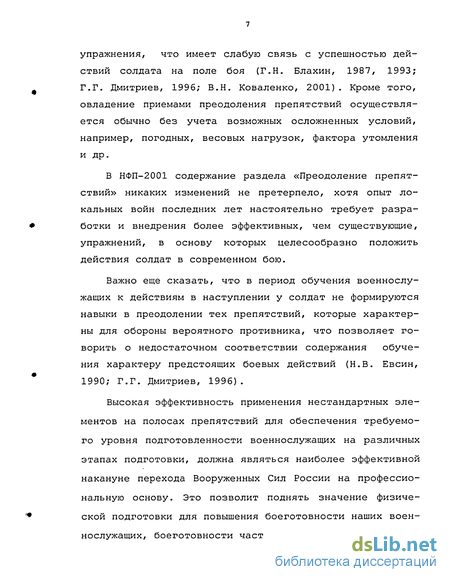 7

упражнения, что имеет слабую связь с успешностью действий солдата на поле боя (Г.Н. Блахин, 1987, 1993; Г.Г. Дмитриев, 1996; В.Н. Коваленко, 2001). Кроме того, овладение приемами преодоления препятствий осуществляется обычно без учета возможных осложненных условий, например, погодных, весовых нагрузок, фактора утомления и др.

В НФП-2001 содержание раздела «Преодоление препятствий» никаких изменений не претерпело, хотя опыт локальных войн последних лет настоятельно требует разработки и внедрения более эффективных, чем существующие, упражнений, в основу которых целесообразно положить действия солдат в современном бою.

Важно еще сказать, что в период обучения военнослужащих к действиям в наступлении у солдат не формируются навыки в преодолении тех препятствий, которые характерны для обороны вероятного противника, что позволяет говорить о недостаточном соответствии содержания обучения характеру предстоящих боевых действий (Н.В. Евсин, 1990; Г.Г. Дмитриев, 1996).

Высокая эффективность применения нестандартных элементов на полосах препятствий для обеспечения требуемого уровня подготовленности военнослужащих на различных этапах подготовки, должна являться наиболее эффективной накануне перехода Вооруженных Сил России на профессиональную основу. Это позволит поднять значение физической подготовки для повышения боеготовности наших военнослужащих, боеготовности част

dsLib.net
библиотека диссертаций